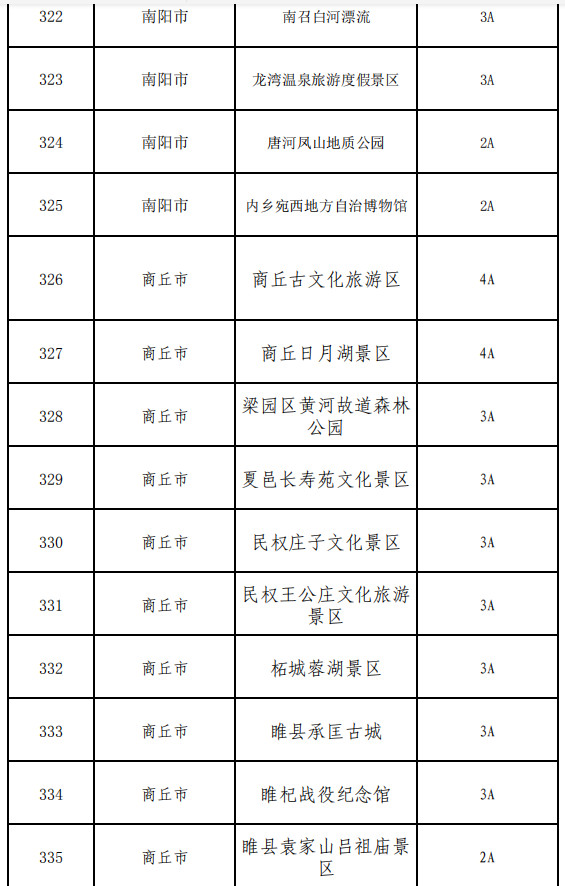 | 322 | 南阳市 | 南召白河漂流 | 3A |
|---|---|---|---|
| 323 | 南阳市 | 龙湾温泉旅游度假景区 | 3A |
| 324 | 南阳市 | 唐河凤山地质公园 | 2A |
| 325 | 南阳市 | 内乡宛西地方自治博物馆 | 2A |
| 326 | 商丘市 | 商丘古文化旅游区 | 4A |
| 327 | 商丘市 | 商丘日月湖景区 | 4A |
| 328 | 商丘市 | 梁园区黄河故道森林公园 | 3A |
| 329 | 商丘市 | 夏邑长寿苑文化景区 | 3A |
| 330 | 商丘市 | 民权庄子文化景区 | 3A |
| 331 | 商丘市 | 民权王公庄文化旅游景区 | 3A |
| 332 | 商丘市 | 柘城蓉湖景区 | 3A |
| 333 | 商丘市 | 睢县承匡古城 | 3A |
| 334 | 商丘市 | 睢杞战役纪念馆 | 3A |
| 335 | 商丘市 | 睢县袁家山吕祖庙景区 | 2A |